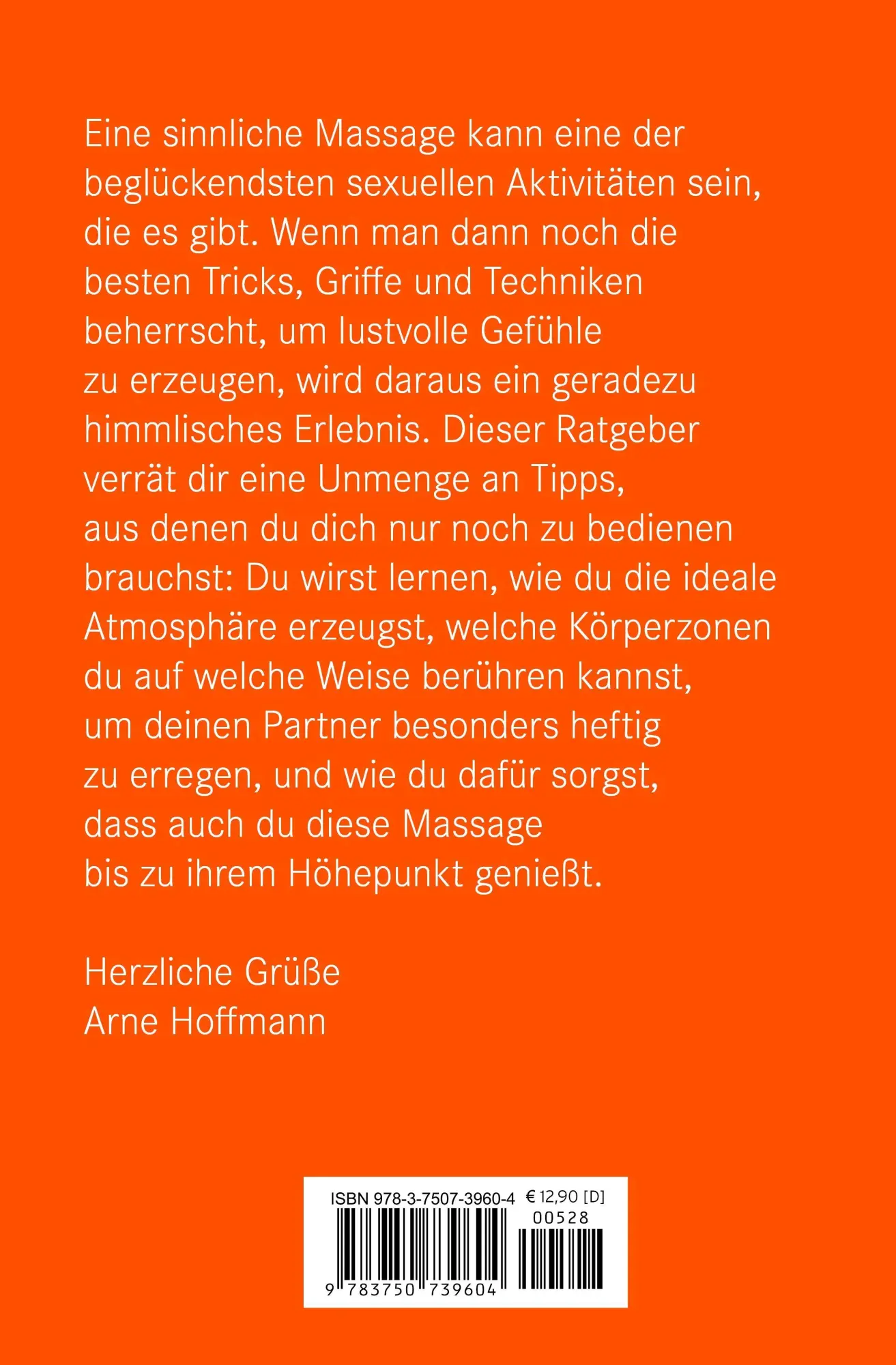 Eine sinnliche Massage kann eine der beglückendsten sexuellen Aktivitäten sein, die es gibt. Wenn man dann noch die besten Tricks, Griffe und Techniken beherrscht, um lustvolle Gefühle zu erzeugen, wird daraus ein geradezu himmlisches Erlebnis. Dieser Ratgeber verrät dir eine Unmenge an Tipps, aus denen du dich nur noch zu bedienen brauchst: Du wirst lernen, wie du die ideale Atmosphäre erzeugst, welche Körperzonen du auf welche Weise berühren kannst, um deinen Partner besonders heftig zu erregen, und wie du dafür sorgst, dass auch du diese Massage bis zu ihrem Höhepunkt genießt.

Herzliche Grüße
Arne Hoffmann

ISBN 978-3-7507-3960-4 € 12,90 [D]
00528
9 783750 739604